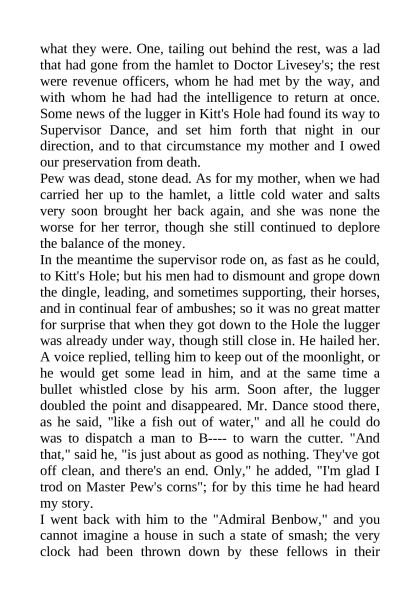 what they were. One, tailing out behind the rest, was a lad that had gone from the hamlet to Doctor Livesey's; the rest were revenue officers, whom he had met by the way, and with whom he had had the intelligence to return at once. Some news of the lugger in Kitt's Hole had found its way to Supervisor Dance, and set him forth that night in our direction, and to that circumstance my mother and I owed our preservation from death.

Pew was dead, stone dead. As for my mother, when we had carried her up to the hamlet, a little cold water and salts very soon brought her back again, and she was none the worse for her terror, though she still continued to deplore the balance of the money.

In the meantime the supervisor rode on, as fast as he could, to Kitt's Hole; but his men had to dismount and grope down the dingle, leading, and sometimes supporting, their horses, and in continual fear of ambushes; so it was no great matter for surprise that when they got down to the Hole the lugger was already under way, though still close in. He hailed her. A voice replied, telling him to keep out of the moonlight, or he would get some lead in him, and at the same time a bullet whistled close by his arm. Soon after, the lugger doubled the point and disappeared. Mr. Dance stood there, as he said, "like a fish out of water," and all he could do was to dispatch a man to B---- to warn the cutter. "And that," said he, "is just about as good as nothing. They've got off clean, and there's an end. Only," he added, "I'm glad I trod on Master Pew's corns"; for by this time he had heard my story.

I went back with him to the "Admiral Benbow," and you cannot imagine a house in such a state of smash; the very clock had been thrown down by these fellows in their